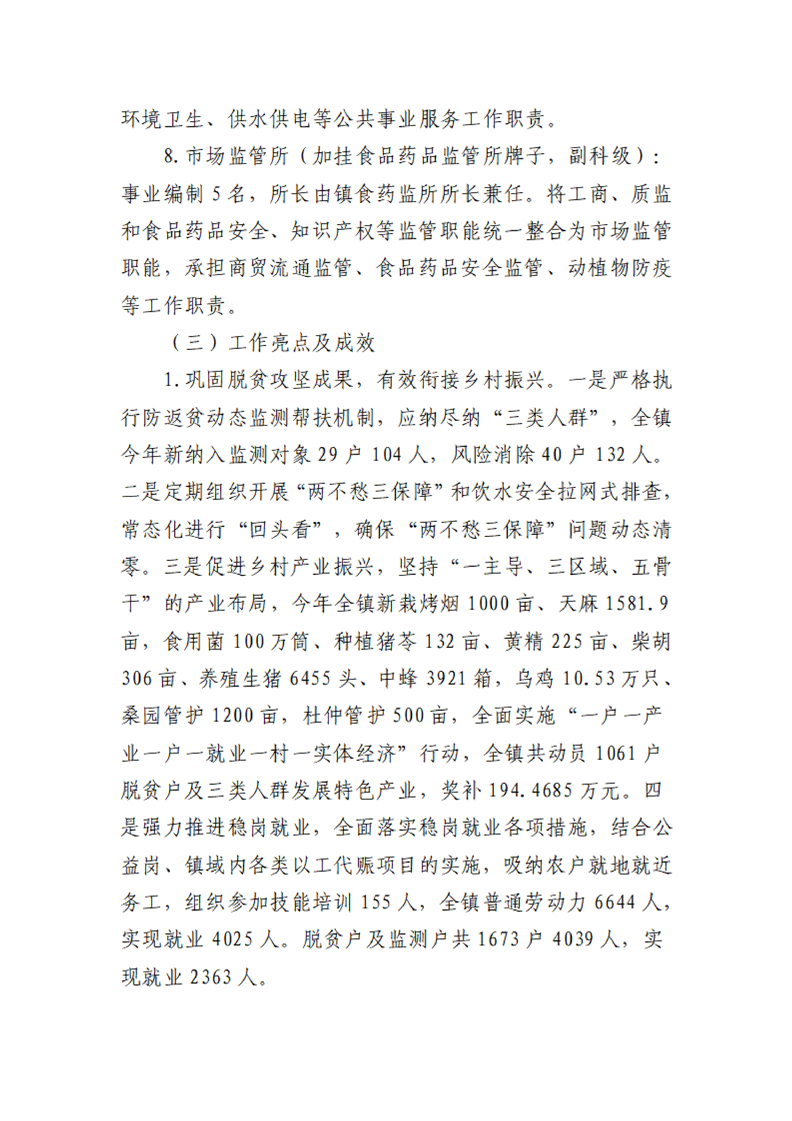 环境卫生、供水供电等公共事业服务工作职责。

8.市场监管所（加挂食品药品监管所牌子，副科级）：事业编制5名，所长由镇食药监所所长兼任。将工商、质监和食品药品安全、知识产权等监管职能统一整合为市场监管职能，承担商贸流通监管、食品药品安全监管、动植物防疫等工作职责。

（三）工作亮点及成效

1.巩固脱贫攻坚成果，有效衔接乡村振兴。一是严格执行防返贫动态监测帮扶机制，应纳尽纳“三类人群”，全镇今年新纳入监测对象29户104人，风险消除40户132人。二是定期组织开展“两不愁三保障”和饮水安全拉网式排查，常态化进行“回头看”，确保“两不愁三保障”问题动态清零。三是促进乡村产业振兴，坚持“一主导、三区域、五骨干”的产业布局，今年全镇新栽烤烟1000亩、天麻1581.9亩，食用菌100万筒、种植猪苓132亩、黄精225亩、柴胡306亩、养殖生猪6455头、中蜂3921箱，乌鸡10.53万只、桑园管护1200亩，杜仲管护500亩，全面实施“一户一产业一户一就业一村一实体经济”行动，全镇共动员1061户脱贫户及三类人群发展特色产业，奖补194.4685万元。四是强力推进稳岗就业，全面落实稳岗就业各项措施，结合公益岗、镇域内各类以工代赈项目的实施，吸纳农户就地就近务工，组织参加技能培训155人，全镇普通劳动力6644人，实现就业4025人。脱贫户及监测户共1673户4039人，实现就业2363人。